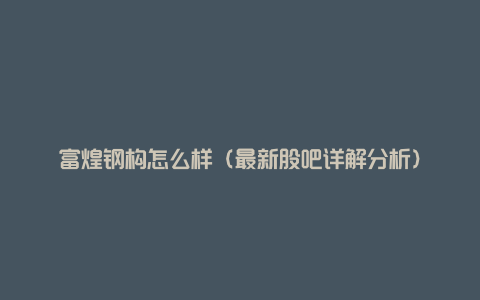 富煌钢构怎么样（最新股吧详解分析）